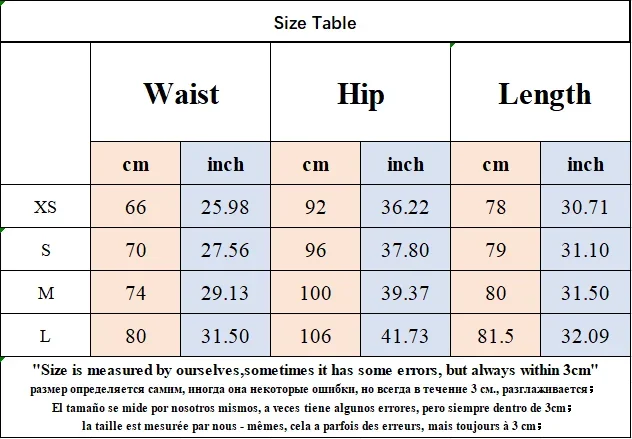 Size Table

|  | Waist |  | Hip |  | Length |  |
|---|---|---|---|---|---|---|
|  | cm | inch | cm | inch | cm | inch |
| XS | 66 | 25.98 | 92 | 36.22 | 78 | 30.71 |
| S | 70 | 27.56 | 96 | 37.80 | 79 | 31.10 |
| M | 74 | 29.13 | 100 | 39.37 | 80 | 31.50 |
| L | 80 | 31.50 | 106 | 41.73 | 81.5 | 32.09 |

"Size is measured by ourselves,sometimes it has some errors, but always within 3cm"

размер определяется самим, иногда она некоторые ошибки, но всегда в течение 3 см., разглаживается;

El tamaño se mide por nosotros mismos, a veces tiene algunos errores, pero siempre dentro de 3cm;

la taille est mesurée par nous - mêmes, cela a parfois des erreurs, mais toujours à 3 cm;